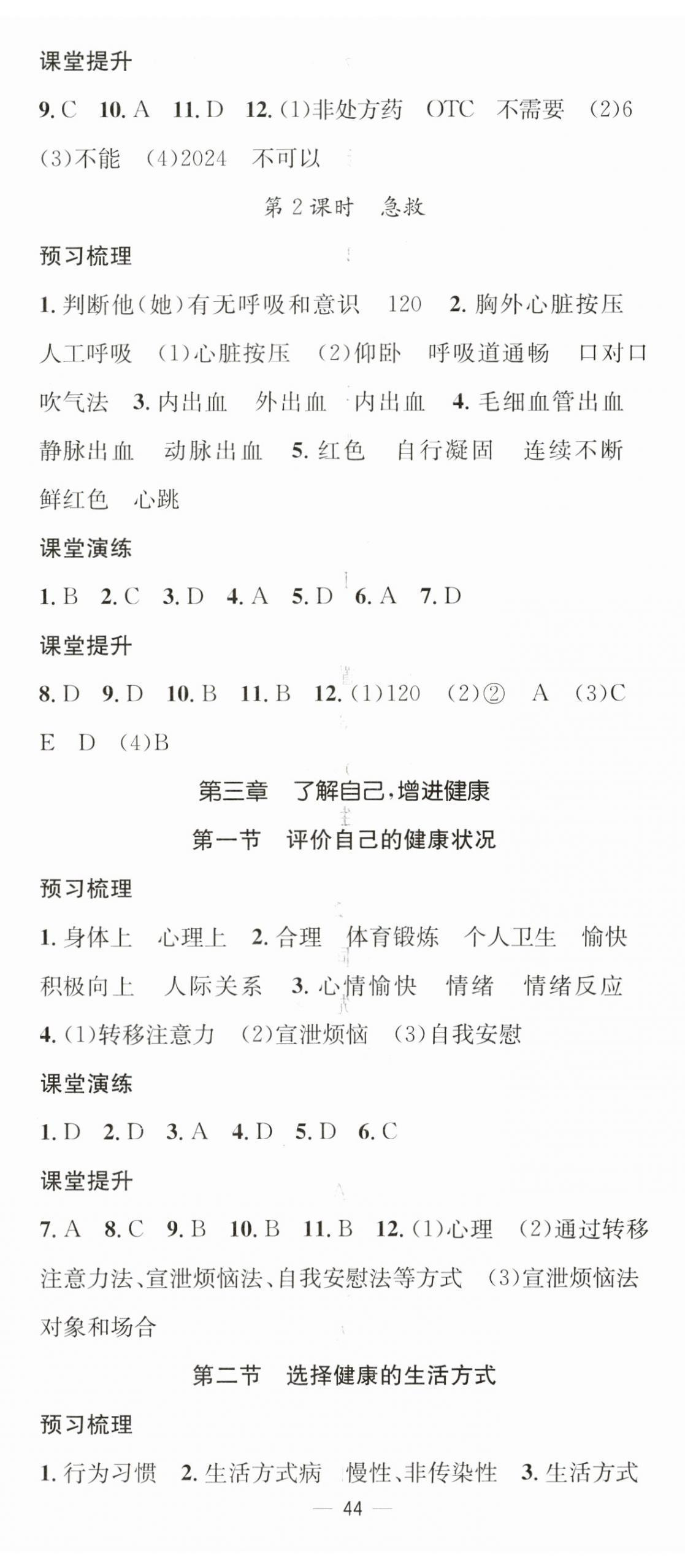 课堂提升

9. C 10. A 11. D 12. (1)非处方药 OTC 不需要 (2)6 (3)不能 (4)2024 不可以

第 2 课时 急救

预习梳理

1. 判断他(她)有无呼吸和意识 120 2. 胸外心脏按压 人工呼吸 (1)心脏按压 (2)仰卧 呼吸道通畅 口对口吹气法 3. 内出血 外出血 内出血 4. 毛细血管出血 静脉出血 动脉出血 5. 红色 自行凝固 连续不断 鲜红色 心跳

课堂演练

1. B 2. C 3. D 4. A 5. D 6. A 7. D

课堂提升

8. D 9. D 10. B 11. B 12. (1)120 (2)② A (3)C E D (4)B

第三章 了解自己,增进健康

第一节 评价自己的健康状况

预习梳理

1. 身体上 心理上 2. 合理 体育锻炼 个人卫生 愉快 积极向上 人际关系 3. 心情愉快 情绪 情绪反应 4. (1)转移注意力 (2)宣泄烦恼 (3)自我安慰

课堂演练

1. D 2. D 3. A 4. D 5. D 6. C

课堂提升

7. A 8. C 9. B 10. B 11. B 12. (1)心理 (2)通过转移注意力法、宣泄烦恼法、自我安慰法等方式 (3)宣泄烦恼法 对象和场合

第二节 选择健康的生活方式

预习梳理

1. 行为习惯 2. 生活方式病 慢性、非传染性 3. 生活方式

— 44 —